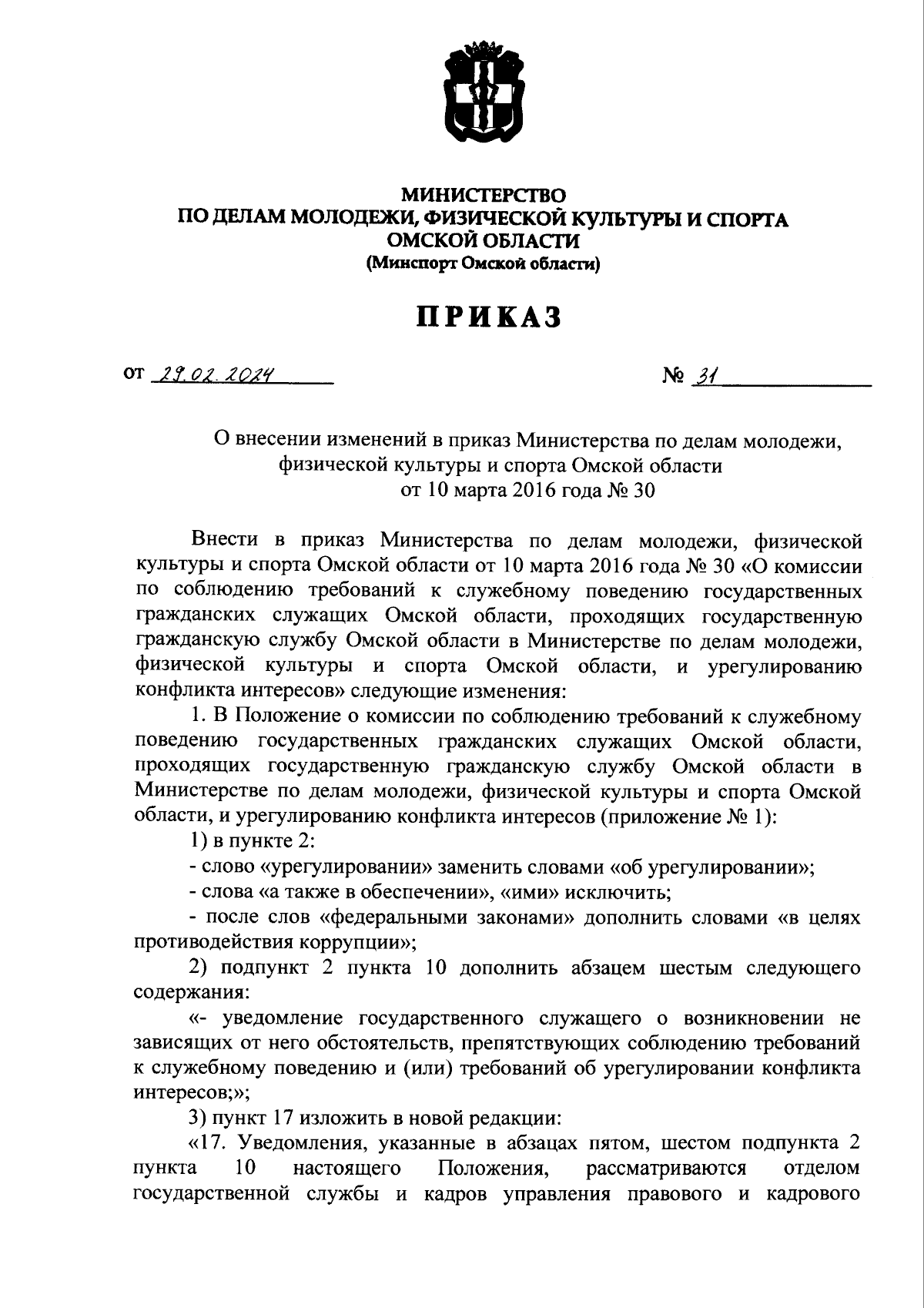 МИНИСТЕРСТВО
ПО ДЕЛАМ МОЛОДЕЖИ, ФИЗИЧЕСКОЙ КУЛЬТУРЫ И СПОРТА
ОМСКОЙ ОБЛАСТИ
(Минспорт Омской области)

ПРИКАЗ

от 29.02.2024 № 31

О внесении изменений в приказ Министерства по делам молодежи, физической культуры и спорта Омской области от 10 марта 2016 года № 30

Внести в приказ Министерства по делам молодежи, физической культуры и спорта Омской области от 10 марта 2016 года № 30 «О комиссии по соблюдению требований к служебному поведению государственных гражданских служащих Омской области, проходящих государственную гражданскую службу Омской области в Министерстве по делам молодежи, физической культуры и спорта Омской области, и урегулированию конфликта интересов» следующие изменения:

1. В Положение о комиссии по соблюдению требований к служебному поведению государственных гражданских служащих Омской области, проходящих государственную гражданскую службу Омской области в Министерстве по делам молодежи, физической культуры и спорта Омской области, и урегулированию конфликта интересов (приложение № 1):

1) в пункте 2:

- слово «урегулировании» заменить словами «об урегулировании»;

- слова «а также в обеспечении», «ими» исключить;

- после слов «федеральными законами» дополнить словами «в целях противодействия коррупции»;

2) подпункт 2 пункта 10 дополнить абзацем шестым следующего содержания:

«- уведомление государственного служащего о возникновении не зависящих от него обстоятельств, препятствующих соблюдению требований к служебному поведению и (или) требований об урегулировании конфликта интересов;»;

3) пункт 17 изложить в новой редакции:

«17. Уведомления, указанные в абзацах пятом, шестом подпункта 2 пункта 10 настоящего Положения, рассматриваются отделом государственной службы и кадров управления правового и кадрового